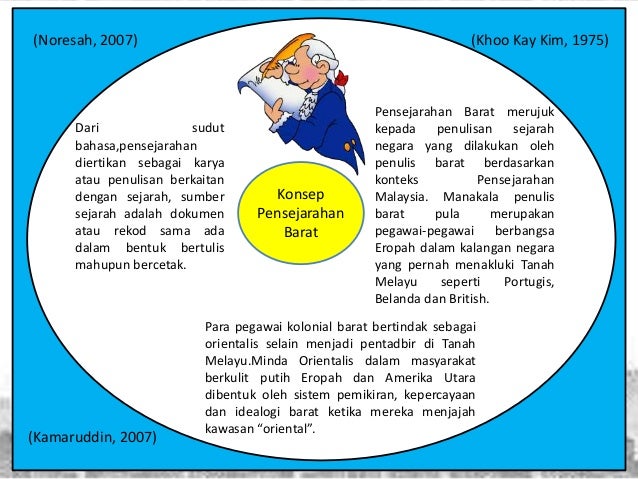 (Noresah, 2007)

(Khoo Kay Kim, 1975)

Dari sudut bahasa,pensejarahan diertikan sebagai karya atau penulisan berkaitan dengan sejarah, sumber sejarah adalah dokumen atau rekod sama ada dalam bentuk bertulis mahupun bercetak.

Konsep Pensejarahan Barat

Pensejarahan Barat merujuk kepada penulisan sejarah negara yang dilakukan oleh penulis barat berdasarkan konteks Pensejarahan Malaysia. Manakala penulis barat pula merupakan pegawai-pegawai berbangsa Eropah dalam kalangan negara yang pernah menakluki Tanah Melayu seperti Portugis, Belanda dan British.

Para pegawai kolonial barat bertindak sebagai orientalis selain menjadi pentadbir di Tanah Melayu.Minda Orientalis dalam masyarakat berkulit putih Eropah dan Amerika Utara dibentuk oleh sistem pemikiran, kepercayaan dan idealogi barat ketika mereka menjajah kawasan “oriental”.

(Kamaruddin, 2007)